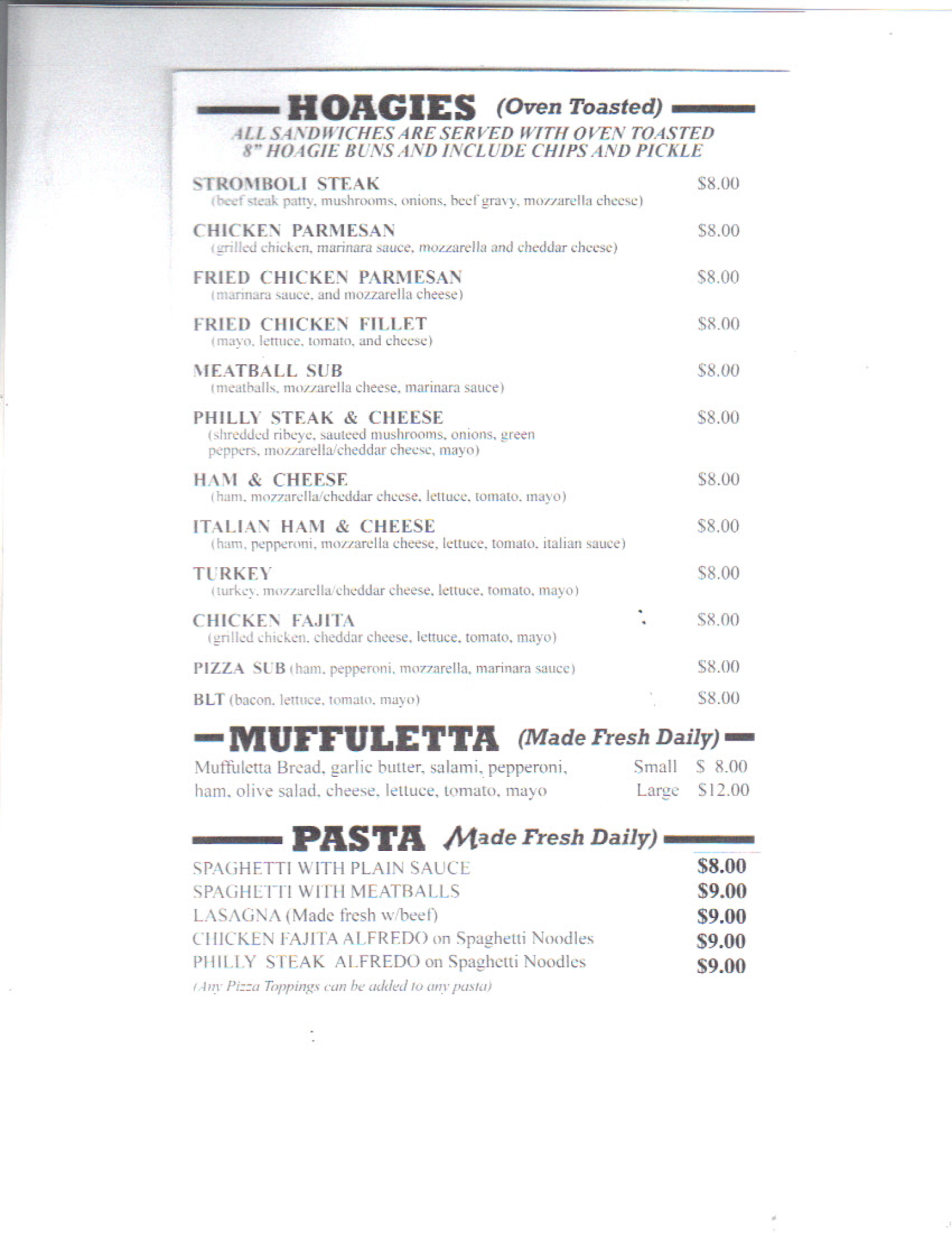 HOAGIES (Oven Toasted)
ALL SANDWICHES ARE SERVED WITH OVEN TOASTED 8" HOAGIE BUNS AND INCLUDE CHIPS AND PICKLE

STROMBOLI STEAK $8.00
(beef steak patty, mushrooms, onions, beef gravy, mozzarella cheese)

CHICKEN PARMESAN $8.00
(grilled chicken, marinara sauce, mozzarella and cheddar cheese)

FRIED CHICKEN PARMESAN $8.00
(marinara sauce, and mozzarella cheese)

FRIED CHICKEN FILLET $8.00
(mayo, lettuce, tomato, and cheese)

MEATBALL SUB $8.00
(meatballs, mozzarella cheese, marinara sauce)

PHILLY STEAK & CHEESE $8.00
(shredded ribeye, sauteed mushrooms, onions, green peppers, mozzarella/cheddar cheese, mayo)

HAM & CHEESE $8.00
(ham, mozzarella/cheddar cheese, lettuce, tomato, mayo)

ITALIAN HAM & CHEESE $8.00
(ham, pepperoni, mozzarella cheese, lettuce, tomato, italian sauce)

TURKEY $8.00
(turkey, mozzarella/cheddar cheese, lettuce, tomato, mayo)

CHICKEN FAJITA $8.00
(grilled chicken, cheddar cheese, lettuce, tomato, mayo)

PIZZA SUB (ham, pepperoni, mozzarella, marinara sauce) $8.00

BLT (bacon, lettuce, tomato, mayo) $8.00

MUFFULETTA (Made Fresh Daily)
Muffuletta Bread, garlic butter, salami, pepperoni, ham, olive salad, cheese, lettuce, tomato, mayo
Small $ 8.00
Large $12.00

PASTA Made Fresh Daily)
SPAGHETTI WITH PLAIN SAUCE $8.00
SPAGHETTI WITH MEATBALLS $9.00
LASAGNA (Made fresh w/beef) $9.00
CHICKEN FAJITA ALFREDO on Spaghetti Noodles $9.00
PHILLY STEAK ALFREDO on Spaghetti Noodles $9.00
(Any Pizza Toppings can be added to any pasta)